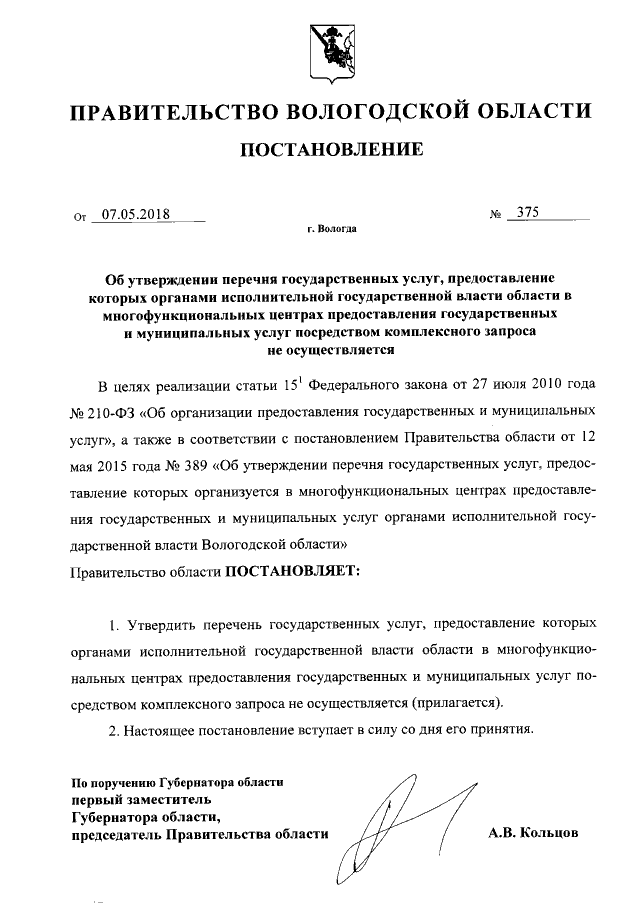 ПРАВИТЕЛЬСТВО ВОЛОГОДСКОЙ ОБЛАСТИ

ПОСТАНОВЛЕНИЕ

От 07.05.2018 № 375

г. Вологда

Об утверждении перечня государственных услуг, предоставление которых органами исполнительной государственной власти области в многофункциональных центрах предоставления государственных и муниципальных услуг посредством комплексного запроса не осуществляется

В целях реализации статьи $15^1$ Федерального закона от 27 июля 2010 года № 210-ФЗ «Об организации предоставления государственных и муниципальных услуг», а также в соответствии с постановлением Правительства области от 12 мая 2015 года № 389 «Об утверждении перечня государственных услуг, предоставление которых организуется в многофункциональных центрах предоставления государственных и муниципальных услуг органами исполнительной государственной власти Вологодской области»

Правительство области ПОСТАНОВЛЯЕТ:

1. Утвердить перечень государственных услуг, предоставление которых органами исполнительной государственной власти области в многофункциональных центрах предоставления государственных и муниципальных услуг посредством комплексного запроса не осуществляется (прилагается).

2. Настоящее постановление вступает в силу со дня его принятия.

По поручению Губернатора области
первый заместитель
Губернатора области,
председатель Правительства области

А.В. Кольцов